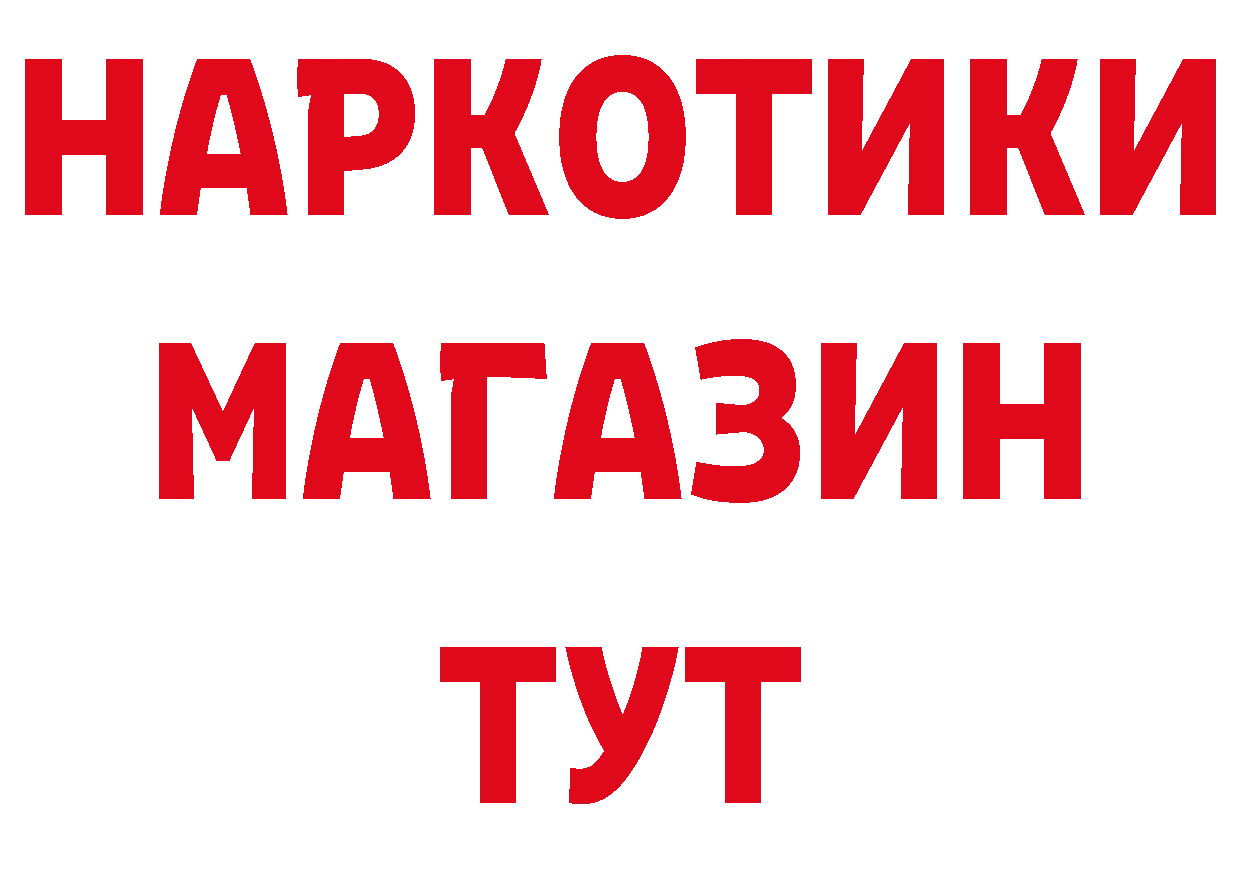 НАРКОТИКИ МАГАЗИН ТУТ